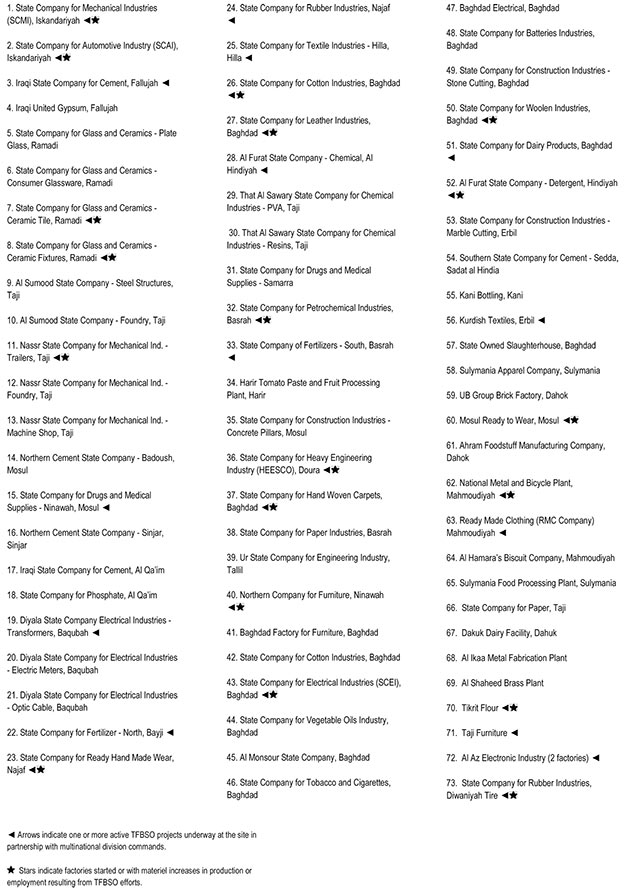 1. State Company for Mechanical Industries (SCMI), Iskandariyah ◄★

2. State Company for Automotive Industry (SCAI), Iskandariyah ◄★

3. Iraqi State Company for Cement, Fallujah ◄

4. Iraqi United Gypsum, Fallujah

5. State Company for Glass and Ceramics - Plate Glass, Ramadi

6. State Company for Glass and Ceramics - Consumer Glassware, Ramadi

7. State Company for Glass and Ceramics - Ceramic Tile, Ramadi ◄★

8. State Company for Glass and Ceramics - Ceramic Fixtures, Ramadi ◄★

9. Al Sumood State Company - Steel Structures, Taji

10. Al Sumood State Company - Foundry, Taji

11. Nassr State Company for Mechanical Ind. - Trailers, Taji ◄★

12. Nassr State Company for Mechanical Ind. - Foundry, Taji

13. Nassr State Company for Mechanical Ind. - Machine Shop, Taji

14. Northern Cement State Company - Badoush, Mosul

15. State Company for Drugs and Medical Supplies - Ninawah, Mosul ◄

16. Northern Cement State Company - Sinjar, Sinjar

17. Iraqi State Company for Cement, Al Qa'im

18. State Company for Phosphate, Al Qa'im

19. Diyala State Company Electrical Industries - Transformers, Baqubah ◄

20. Diyala State Company for Electrical Industries - Electric Meters, Baqubah

21. Diyala State Company for Electrical Industries - Optic Cable, Baqubah

22. State Company for Fertilizer - North, Bayji ◄

23. State Company for Ready Hand Made Wear, Najaf ◄★

24. State Company for Rubber Industries, Najaf ◄

25. State Company for Textile Industries - Hilla, Hilla ◄

26. State Company for Cotton Industries, Baghdad ◄★

27. State Company for Leather Industries, Baghdad ◄★

28. Al Furat State Company - Chemical, Al Hindiyah ◄

29. That Al Sawary State Company for Chemical Industries - PVA, Taji

30. That Al Sawary State Company for Chemical Industries - Resins, Taji

31. State Company for Drugs and Medical Supplies - Samarra

32. State Company for Petrochemical Industries, Basrah ◄★

33. State Company of Fertilizers - South, Basrah ◄

34. Harir Tomato Paste and Fruit Processing Plant, Harir

35. State Company for Construction Industries - Concrete Pillars, Mosul

36. State Company for Heavy Engineering Industry (HEESCO), Doura ◄★

37. State Company for Hand Woven Carpets, Baghdad ◄★

38. State Company for Paper Industries, Basrah

39. Ur State Company for Engineering Industry, Tallil

40. Northern Company for Furniture, Ninawah ◄★

41. Baghdad Factory for Furniture, Baghdad

42. State Company for Cotton Industries, Baghdad

43. State Company for Electrical Industries (SCEI), Baghdad ◄★

44. State Company for Vegetable Oils Industry, Baghdad

45. Al Monsour State Company, Baghdad

46. State Company for Tobacco and Cigarettes, Baghdad

47. Baghdad Electrical, Baghdad

48. State Company for Batteries Industries, Baghdad

49. State Company for Construction Industries - Stone Cutting, Baghdad

50. State Company for Woolen Industries, Baghdad ◄★

51. State Company for Dairy Products, Baghdad ◄

52. Al Furat State Company - Detergent, Hindiyah ◄★

53. State Company for Construction Industries - Marble Cutting, Erbil

54. Southern State Company for Cement - Sedda, Sadat al Hindia

55. Kani Bottling, Kani

56. Kurdish Textiles, Erbil ◄

57. State Owned Slaughterhouse, Baghdad

58. Sulymania Apparel Company, Sulymania

59. UB Group Brick Factory, Dahok

60. Mosul Ready to Wear, Mosul ◄★

61. Ahram Foodstuff Manufacturing Company, Dahok

62. National Metal and Bicycle Plant, Mahmoudiyah ◄★

63. Ready Made Clothing (RMC Company) Mahmoudiyah ◄

64. Al Hamara's Biscuit Company, Mahmoudiyah

65. Sulymania Food Processing Plant, Sulymania

66. State Company for Paper, Taji

67. Dakuk Dairy Facility, Dahuk

68. Al Ikaa Metal Fabrication Plant

69. Al Shaheed Brass Plant

70. Tikrit Flour ◄★

71. Taji Furniture ◄

72. Al Az Electronic Industry (2 factories) ◄

73. State Company for Rubber Industries, Diwaniyah Tire ◄★

◄ Arrows indicate one or more active TFBSO projects underway at the site in partnership with multinational division commands.

★ Stars indicate factories started or with materiel increases in production or employment resulting from TFBSO efforts.